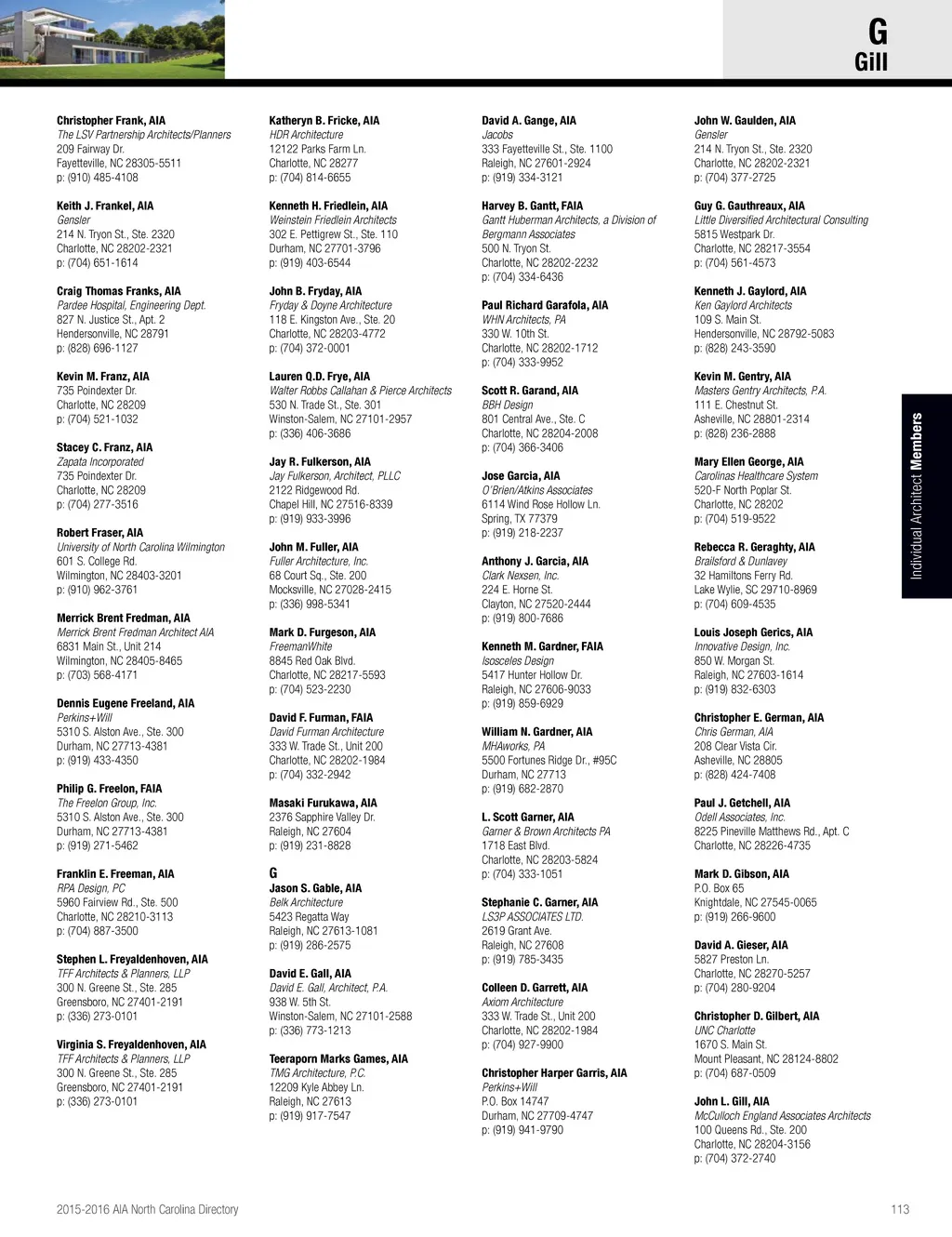 G
Gill

Christopher Frank, AIA
The LSV Partnership Architects/Planners
209 Fairway Dr.
Fayetteville, NC 28305-5511
p: (910) 485-4108

Keith J. Frankel, AIA
Gensler
214 N. Tryon St., Ste. 2320
Charlotte, NC 28202-2321
p: (704) 651-1614

Craig Thomas Franks, AIA
Pardee Hospital, Engineering Dept.
827 N. Justice St., Apt. 2
Hendersonville, NC 28791
p: (828) 696-1127

Kevin M. Franz, AIA
735 Poindexter Dr.
Charlotte, NC 28209
p: (704) 521-1032

Stacey C. Franz, AIA
Zapata Incorporated
735 Poindexter Dr.
Charlotte, NC 28209
p: (704) 277-3516

Robert Fraser, AIA
University of North Carolina Wilmington
601 S. College Rd.
Wilmington, NC 28403-3201
p: (910) 962-3761

Merrick Brent Fredman, AIA
Merrick Brent Fredman Architect AIA
6831 Main St., Unit 214
Wilmington, NC 28405-8465
p: (703) 568-4171

Dennis Eugene Freeland, AIA
Perkins+Will
5310 S. Alston Ave., Ste. 300
Durham, NC 27713-4381
p: (919) 433-4350

Philip G. Freelon, FAIA
The Freelon Group, Inc.
5310 S. Alston Ave., Ste. 300
Durham, NC 27713-4381
p: (919) 271-5462

Franklin E. Freeman, AIA
RPA Design, PC
5960 Fairview Rd., Ste. 500
Charlotte, NC 28210-3113
p: (704) 887-3500

Stephen L. Freyaldenhoven, AIA
TFF Architects & Planners, LLP
300 N. Greene St., Ste. 285
Greensboro, NC 27401-2191
p: (336) 273-0101

Virginia S. Freyaldenhoven, AIA
TFF Architects & Planners, LLP
300 N. Greene St., Ste. 285
Greensboro, NC 27401-2191
p: (336) 273-0101

Katheryn B. Fricke, AIA
HDR Architecture
12122 Parks Farm Ln.
Charlotte, NC 28277
p: (704) 814-6655

Kenneth H. Friedlein, AIA
Weinstein Friedlein Architects
302 E. Pettigrew St., Ste. 110
Durham, NC 27701-3796
p: (919) 403-6544

John B. Fryday, AIA
Fryday & Doyne Architecture
118 E. Kingston Ave., Ste. 20
Charlotte, NC 28203-4772
p: (704) 372-0001

Lauren Q.D. Frye, AIA
Walter Robbs Callahan & Pierce Architects
530 N. Trade St., Ste. 301
Winston-Salem, NC 27101-2957
p: (336) 406-3686

Jay R. Fulkerson, AIA
Jay Fulkerson, Architect, PLLC
2122 Ridgewood Rd.
Chapel Hill, NC 27516-8339
p: (919) 933-3996

John M. Fuller, AIA
Fuller Architecture, Inc.
68 Court Sq., Ste. 200
Mocksville, NC 27028-2415
p: (336) 998-5341

Mark D. Furgeson, AIA
FreemanWhite
8845 Red Oak Blvd.
Charlotte, NC 28217-5593
p: (704) 523-2230

David F. Furman, FAIA
David Furman Architecture
333 W. Trade St., Unit 200
Charlotte, NC 28202-1984
p: (704) 332-2942

Masaki Furukawa, AIA
2376 Sapphire Valley Dr.
Raleigh, NC 27604
p: (919) 231-8828

G
Jason S. Gable, AIA
Belk Architecture
5423 Regatta Way
Raleigh, NC 27613-1081
p: (919) 286-2575

David E. Gall, AIA
David E. Gall, Architect, P.A.
938 W. 5th St.
Winston-Salem, NC 27101-2588
p: (336) 773-1213

Teeraporn Marks Games, AIA
TMG Architecture, P.C.
12209 Kyle Abbey Ln.
Raleigh, NC 27613
p: (919) 917-7547

David A. Gange, AIA
Jacobs
333 Fayetteville St., Ste. 1100
Raleigh, NC 27601-2924
p: (919) 334-3121

Harvey B. Gantt, FAIA
Gantt Huberman Architects, a Division of Bergmann Associates
500 N. Tryon St.
Charlotte, NC 28202-2232
p: (704) 334-6436

Paul Richard Garafola, AIA
WHN Architects, PA
330 W. 10th St.
Charlotte, NC 28202-1712
p: (704) 333-9952

Scott R. Garand, AIA
BBH Design
801 Central Ave., Ste. C
Charlotte, NC 28204-2008
p: (704) 366-3406

Jose Garcia, AIA
O'Brien/Atkins Associates
6114 Wind Rose Hollow Ln.
Spring, TX 77379
p: (919) 218-2237

Anthony J. Garcia, AIA
Clark Nexsen, Inc.
224 E. Horne St.
Clayton, NC 27520-2444
p: (919) 800-7686

Kenneth M. Gardner, FAIA
Isosceles Design
5417 Hunter Hollow Dr.
Raleigh, NC 27606-9033
p: (919) 859-6929

William N. Gardner, AIA
MHAworks, PA
5500 Fortunes Ridge Dr., #95C
Durham, NC 27713
p: (919) 682-2870

L. Scott Garner, AIA
Garner & Brown Architects PA
1718 East Blvd.
Charlotte, NC 28203-5824
p: (704) 333-1051

Stephanie C. Garner, AIA
LS3P ASSOCIATES LTD.
2619 Grant Ave.
Raleigh, NC 27608
p: (919) 785-3435

Colleen D. Garrett, AIA
Axiom Architecture
333 W. Trade St., Unit 200
Charlotte, NC 28202-1984
p: (704) 927-9900

Christopher Harper Garris, AIA
Perkins+Will
P.O. Box 14747
Durham, NC 27709-4747
p: (919) 941-9790

John W. Gaulden, AIA
Gensler
214 N. Tryon St., Ste. 2320
Charlotte, NC 28202-2321
p: (704) 377-2725

Guy G. Gauthreaux, AIA
Little Diversified Architectural Consulting
5815 Westpark Dr.
Charlotte, NC 28217-3554
p: (704) 561-4573

Kenneth J. Gaylord, AIA
Ken Gaylord Architects
109 S. Main St.
Hendersonville, NC 28792-5083
p: (828) 243-3590

Kevin M. Gentry, AIA
Masters Gentry Architects, P.A.
111 E. Chestnut St.
Asheville, NC 28801-2314
p: (828) 236-2888

Mary Ellen George, AIA
Carolinas Healthcare System
520-F North Poplar St.
Charlotte, NC 28202
p: (704) 519-9522

Rebecca R. Geraghty, AIA
Brailsford & Dunlavey
32 Hamiltons Ferry Rd.
Lake Wylie, SC 29710-8969
p: (704) 609-4535

Louis Joseph Gerics, AIA
Innovative Design, Inc.
850 W. Morgan St.
Raleigh, NC 27603-1614
p: (919) 832-6303

Christopher E. German, AIA
Chris German, AIA
208 Clear Vista Cir.
Asheville, NC 28805
p: (828) 424-7408

Paul J. Getchell, AIA
Odell Associates, Inc.
8225 Pineville Matthews Rd., Apt. C
Charlotte, NC 28226-4735

Mark D. Gibson, AIA
P.O. Box 65
Knightdale, NC 27545-0065
p: (919) 266-9600

David A. Gieser, AIA
5827 Preston Ln.
Charlotte, NC 28270-5257
p: (704) 280-9204

Christopher D. Gilbert, AIA
UNC Charlotte
1670 S. Main St.
Mount Pleasant, NC 28124-8802
p: (704) 687-0509

John L. Gill, AIA
McCulloch England Associates Architects
100 Queens Rd., Ste. 200
Charlotte, NC 28204-3156
p: (704) 372-2740

Individual Architect Members

2015-2016 AIA North Carolina Directory
113